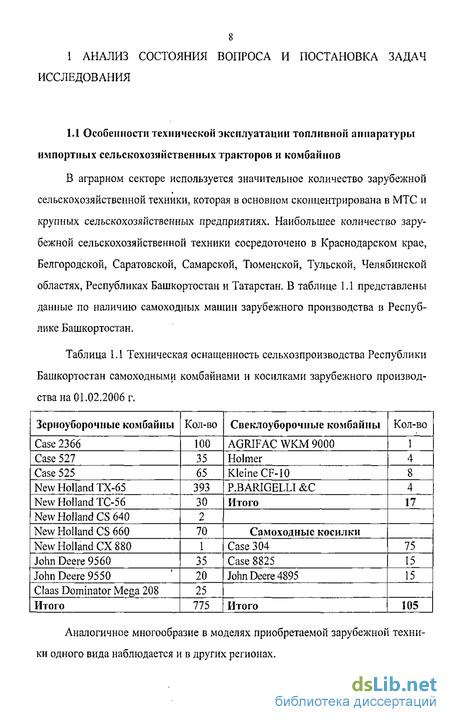 8

1 АНАЛИЗ СОСТОЯНИЯ ВОПРОСА И ПОСТАНОВКА ЗАДАЧ ИССЛЕДОВАНИЯ

1.1 Особенности технической эксплуатации топливной аппаратуры импортных сельскохозяйственных тракторов и комбайнов

В аграрном секторе используется значительное количество зарубежной сельскохозяйственной техники, которая в основном сконцентрирована в МТС и крупных сельскохозяйственных предприятиях. Наибольшее количество зарубежной сельскохозяйственной техники сосредоточено в Краснодарском крае, Белгородской, Саратовской, Самарской, Тюменской, Тульской, Челябинской областях, Республиках Башкортостан и Татарстан. В таблице 1.1 представлены данные по наличию самоходных машин зарубежного производства в Республике Башкортостан.

Таблица 1.1 Техническая оснащенность сельхозпроизводства Республики Башкортостан самоходными комбайнами и косилками зарубежного производства на 01.02.2006 г.

| Зерноуборочные комбайны | Кол-во | Свеклоуборочные комбайны | Кол-во |
|---|---|---|---|
| Case 2366 | 100 | AGRIFAC WKM 9000 | 1 |
| Case 527 | 35 | Holmer | 4 |
| Case 525 | 65 | Kleine CF-10 | 8 |
| New Holland TX-65 | 393 | P.BARIGELLI &C | 4 |
| New Holland TC-56 | 30 | Итого | 17 |
| New Holland CS 640 | 2 | | |
| New Holland CS 660 | 70 | Самоходные косилки | |
| New Holland CX 880 | 1 | Case 304 | 75 |
| John Deere 9560 | 35 | Case 8825 | 15 |
| John Deere 9550 | 20 | John Deere 4895 | 15 |
| Claas Dominator Mega 208 | 25 | | |
| Итого | 775 | Итого | 105 |

Аналогичное многообразие в моделях приобретаемой зарубежной техники одного вида наблюдается и в других регионах.

dsLib.net
библиотека диссертаций